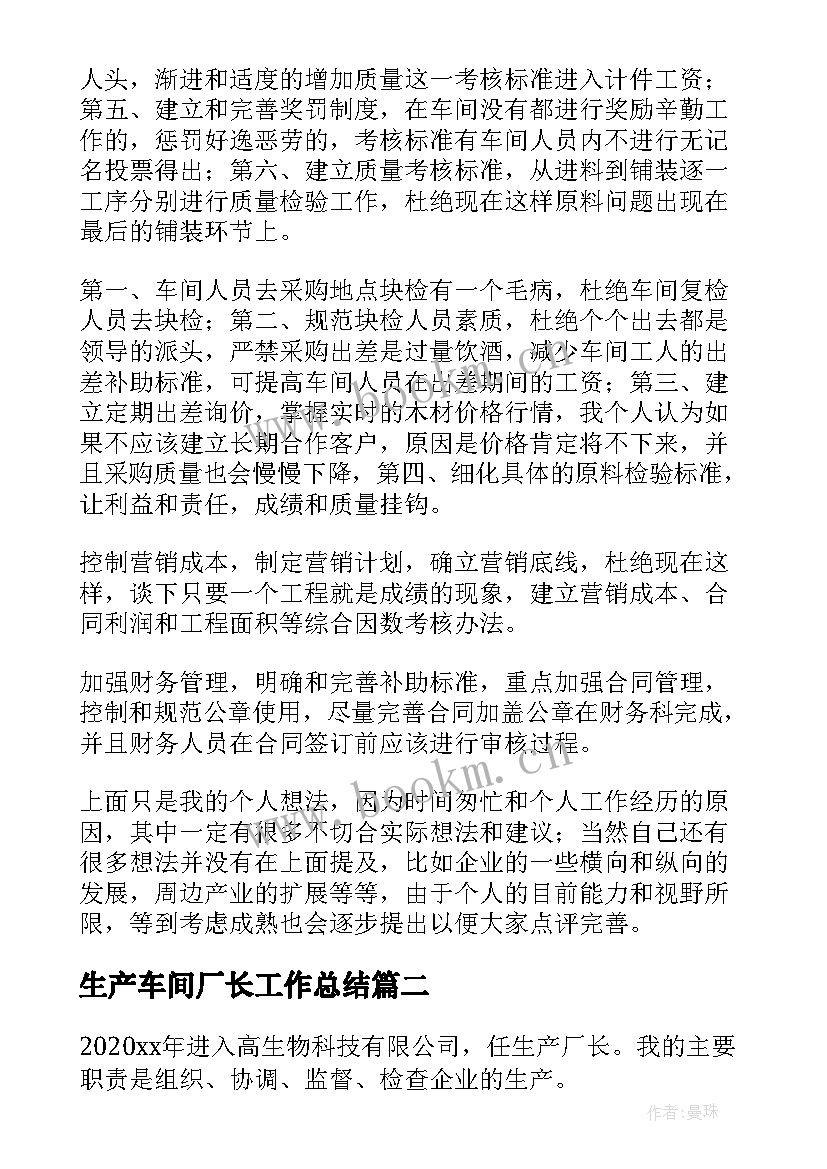 人头，渐进和适度的增加质量这一考核标准进入计件工资；第五、建立和完善奖罚制度，在车间没有都进行奖励辛勤工作的，惩罚好逸恶劳的，考核标准有车间人员内不进行无记名投票得出；第六、建立质量考核标准，从进料到铺装逐一工序分别进行质量检验工作，杜绝现在这样原料问题出现在最后的铺装环节上。

第一、车间人员去采购地点块检有一个毛病，杜绝车间复检人员去块检；第二、规范块检人员素质，杜绝个个出去都是领导的派头，严禁采购出差是过量饮酒，减少车间工人的出差补助标准，可提高车间人员在出差期间的工资；第三、建立定期出差询价，掌握实时的木材价格行情，我个人认为如果不应该建立长期合作客户，原因是价格肯定将不下来，并且采购质量也会慢慢下降，第四、细化具体的原料检验标准，让利益和责任，成绩和质量挂钩。

控制营销成本，制定营销计划，确立营销底线，杜绝现在这样，谈下只要一个工程就是成绩的现象，建立营销成本、合同利润和工程面积等综合因数考核办法。

加强财务管理，明确和完善补助标准，重点加强合同管理，控制和规范公章使用，尽量完善合同加盖公章在财务科完成，并且财务人员在合同签订前应该进行审核过程。

上面只是我的个人想法，因为时间匆忙和个人工作经历的原因，其中一定有很多不切合实际想法和建议；当然自己还有很多想法并没有在上面提及，比如企业的一些横向和纵向的发展，周边产业的扩展等等，由于个人的目前能力和视野所限，等到考虑成熟也会逐步提出以便大家点评完善。

生产车间厂长工作总结篇二

2020xx年进入高生物科技有限公司，任生产厂长。我的主要职责是组织、协调、监督、检查企业的生产。

www.bookm.cn

作者：曼珠